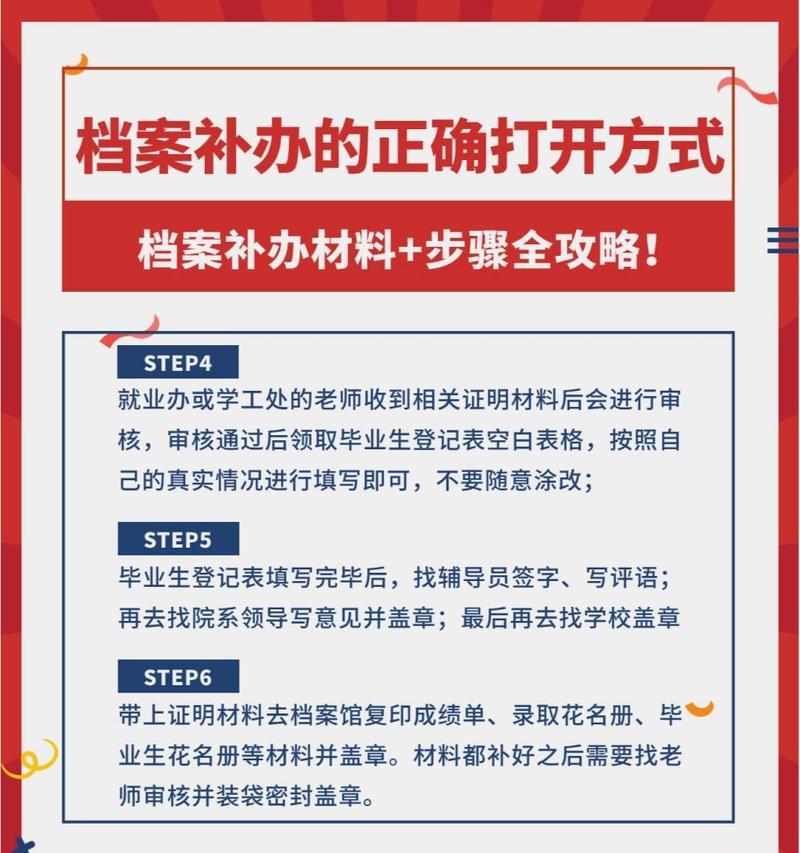 档案补办的正确打开方式

档案补办材料+步骤全攻略！

STEP4
就业办或学工处的老师收到相关证明材料后会进行审核，审核通过后领取毕业生登记表空白表格，按照自己的真实情况进行填写即可，不要随意涂改；

STEP5
毕业生登记表填写完毕后，找辅导员签字、写评语；再去找院系领导写意见并盖章；最后再去找学校盖章

STEP6
带上证明材料去档案馆复印成绩单、录取花名册、毕业生花名册等材料并盖章。材料都补好之后需要找老师审核并装袋密封盖章。